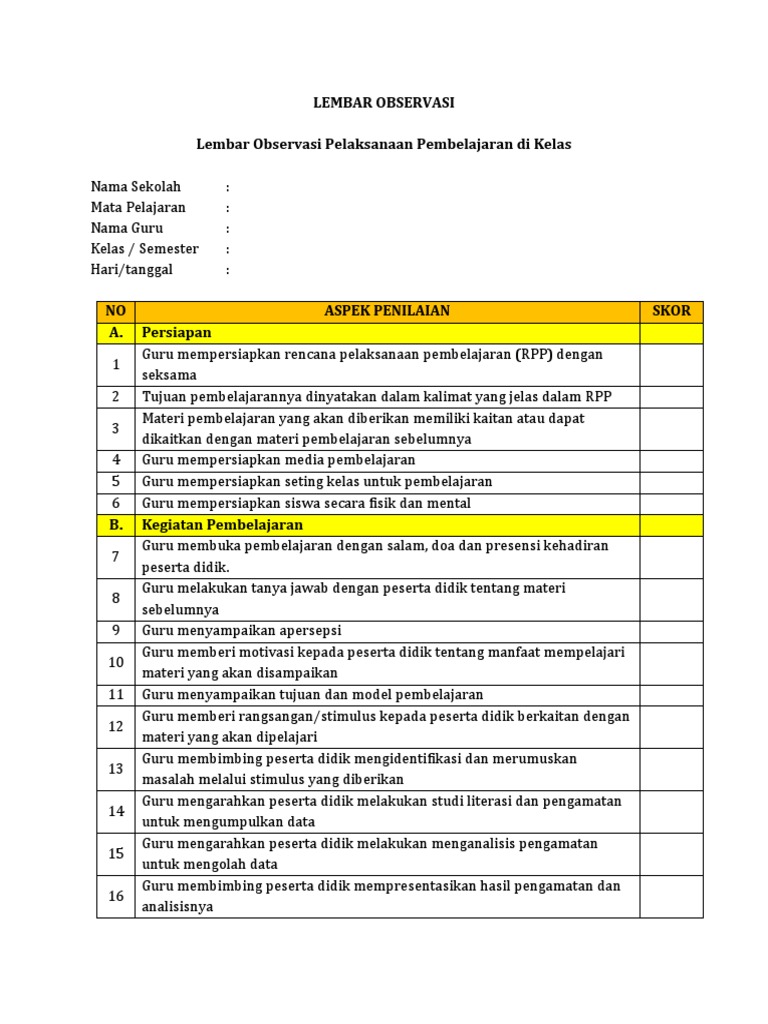 LEMBAR OBSERVASI

Lembar Observasi Pelaksanaan Pembelajaran di Kelas

Nama Sekolah :
Mata Pelajaran :
Nama Guru :
Kelas / Semester :
Hari/tanggal :

| NO | ASPEK PENILAIAN | SKOR |
|---|---|---|
| A. | Persiapan | |
| 1 | Guru mempersiapkan rencana pelaksanaan pembelajaran (RPP) dengan seksama | |
| 2 | Tujuan pembelajarannya dinyatakan dalam kalimat yang jelas dalam RPP | |
| 3 | Materi pembelajaran yang akan diberikan memiliki kaitan atau dapat dikaitkan dengan materi pembelajaran sebelumnya | |
| 4 | Guru mempersiapkan media pembelajaran | |
| 5 | Guru mempersiapkan seting kelas untuk pembelajaran | |
| 6 | Guru mempersiapkan siswa secara fisik dan mental | |
| B. | Kegiatan Pembelajaran | |
| 7 | Guru membuka pembelajaran dengan salam, doa dan presensi kehadiran peserta didik. | |
| 8 | Guru melakukan tanya jawab dengan peserta didik tentang materi sebelumnya | |
| 9 | Guru menyampaikan apersepsi | |
| 10 | Guru memberi motivasi kepada peserta didik tentang manfaat mempelajari materi yang akan disampaikan | |
| 11 | Guru menyampaikan tujuan dan model pembelajaran | |
| 12 | Guru memberi rangsangan/stimulus kepada peserta didik berkaitan dengan materi yang akan dipelajari | |
| 13 | Guru membimbing peserta didik mengidentifikasi dan merumuskan masalah melalui stimulus yang diberikan | |
| 14 | Guru mengarahkan peserta didik melakukan studi literasi dan pengamatan untuk mengumpulkan data | |
| 15 | Guru mengarahkan peserta didik melakukan menganalisis pengamatan untuk mengolah data | |
| 16 | Guru membimbing peserta didik mempresentasikan hasil pengamatan dan analisisnya | |